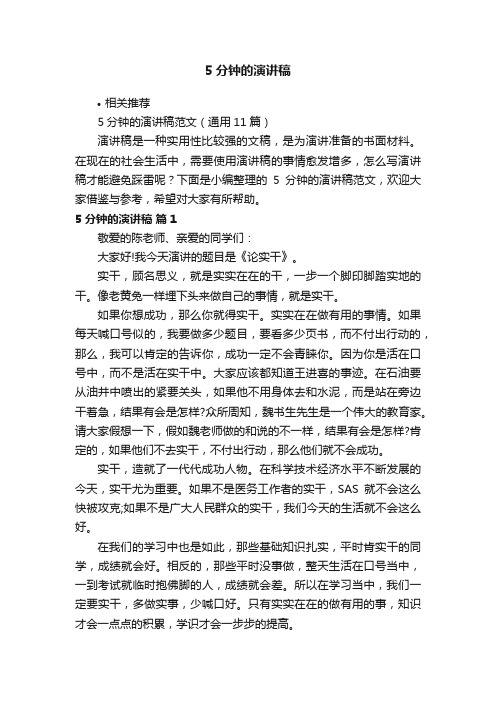 5 分钟的演讲稿

• 相关推荐

5 分钟的演讲稿范文（通用 11 篇）

演讲稿是一种实用性比较强的文稿，是为演讲准备的书面材料。在现在的社会生活中，需要使用演讲稿的事情愈发增多，怎么写演讲稿才能避免踩雷呢？下面是小编整理的 5 分钟的演讲稿范文，欢迎大家借鉴与参考，希望对大家有所帮助。

5 分钟的演讲稿 篇 1

敬爱的陈老师、亲爱的同学们：

大家好!我今天演讲的题目是《论实干》。

实干，顾名思义，就是实实在在的干，一步一个脚印脚踏实地的干。像老黄兔一样埋下头来做自己的事情，就是实干。

如果你想成功，那么你就得实干。实实在在做有用的事情。如果每天喊口号似的，我要做多少题目，要看多少页书，而不付出行动的，那么，我可以肯定的告诉你，成功一定不会青睐你。因为你是活在口号中，而不是活在实干中。大家应该都知道王进喜的事迹。在石油要从油井中喷出的紧要关头，如果他不用身体去和水泥，而是站在旁边干着急，结果有会是怎样?众所周知，魏书生先生是一个伟大的教育家。请大家假想一下，假如魏老师做的和说的不一样，结果有会是怎样?肯定的，如果他们不去实干，不付出行动，那么他们就不会成功。

实干，造就了一代代成功人物。在科学技术经济水平不断发展的今天，实干尤为重要。如果不是医务工作者的实干，SAS 就不会这么快被攻克;如果不是广大人民群众的实干，我们今天的生活就不会这么好。

在我们的学习中也是如此，那些基础知识扎实，平时肯实干的同学，成绩就会好。相反的，那些平时没事做，整天生活在口号当中，一到考试就临时抱佛脚的人，成绩就会差。所以在学习当中，我们一定要实干，多做实事，少喊口好。只有实实在在的做有用的事，知识才会一点点的积累，学识才会一步步的提高。